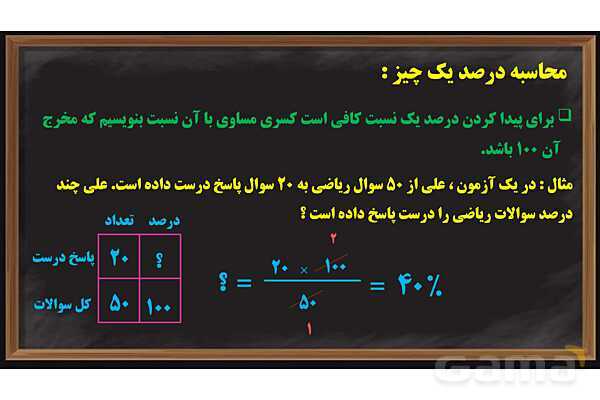 محاسبه درصد یک چیز :

☐ برای پیدا کردن درصد یک نسبت کافی است کسری مساوی با آن نسبت بنویسیم که مخرج آن ۱۰۰ باشد.

مثال : در یک آزمون ، علی از ۵۰ سوال ریاضی به ۲۰ سوال پاسخ درست داده است. علی چند درصد سوالات ریاضی را درست پاسخ داده است ؟

| | تعداد | درصد |
|---|---|---|
| پاسخ درست | ۲۰ | ؟ |
| کل سوالات | ۵۰ | ۱۰۰ |

۲

$؟ = \frac{۲۰ \times ۱۰۰}{۵۰} = ۴۰\%$

۱

Gama